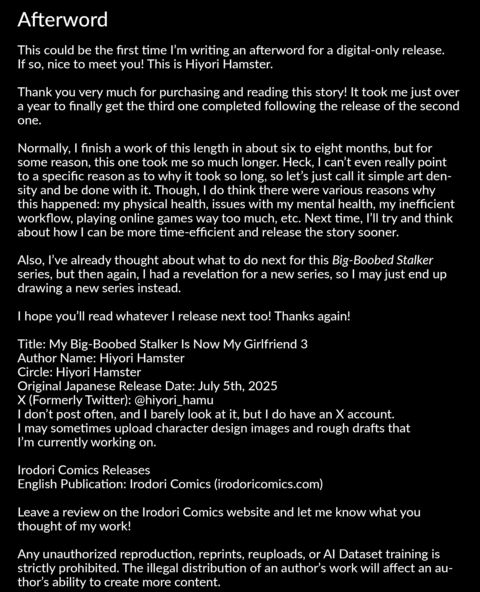 Afterword

This could be the first time I'm writing an afterword for a digital-only release. If so, nice to meet you! This is Hiyori Hamster.

Thank you very much for purchasing and reading this story! It took me just over a year to finally get the third one completed following the release of the second one.

Normally, I finish a work of this length in about six to eight months, but for some reason, this one took me so much longer. Heck, I can't even really point to a specific reason as to why it took so long, so let's just call it simple art density and be done with it. Though, I do think there were various reasons why this happened: my physical health, issues with my mental health, my inefficient workflow, playing online games way too much, etc. Next time, I'll try and think about how I can be more time-efficient and release the story sooner.

Also, I've already thought about what to do next for this Big-Boobed Stalker series, but then again, I had a revelation for a new series, so I may just end up drawing a new series instead.

I hope you'll read whatever I release next too! Thanks again!

Title: My Big-Boobed Stalker Is Now My Girlfriend 3
Author Name: Hiyori Hamster
Circle: Hiyori Hamster
Original Japanese Release Date: July 5th, 2025
X (Formerly Twitter): @hiyori_hamu
I don't post often, and I barely look at it, but I do have an X account.
I may sometimes upload character design images and rough drafts that I'm currently working on.

Irodori Comics Releases
English Publication: Irodori Comics (irodoricomics.com)

Leave a review on the Irodori Comics website and let me know what you thought of my work!

Any unauthorized reproduction, reprints, reuploads, or AI Dataset training is strictly prohibited. The illegal distribution of an author's work will affect an author's ability to create more content.